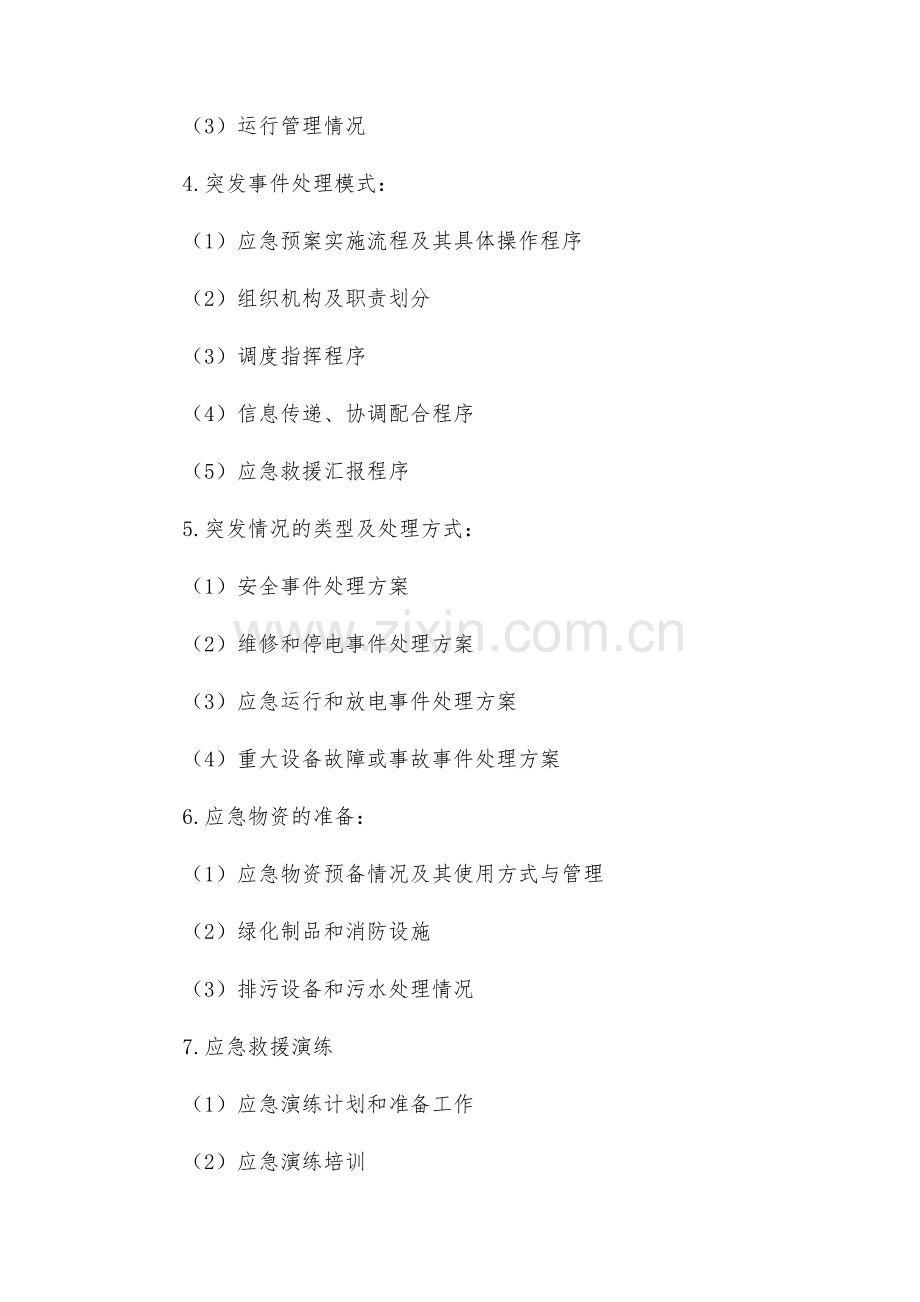 （3）运行管理情况

4.突发事件处理模式：

（1）应急预案实施流程及其具体操作程序

（2）组织机构及职责划分

（3）调度指挥程序

（4）信息传递、协调配合程序

（5）应急救援汇报程序

5.突发情况的类型及处理方式：

（1）安全事件处理方案

（2）维修和停电事件处理方案

（3）应急运行和放电事件处理方案

（4）重大设备故障或事故事件处理方案

6.应急物资的准备：

（1）应急物资预备情况及其使用方式与管理

（2）绿化制品和消防设施

（3）排污设备和污水处理情况

7.应急救援演练

（1）应急演练计划和准备工作

（2）应急演练培训

www.zixin.com.cn